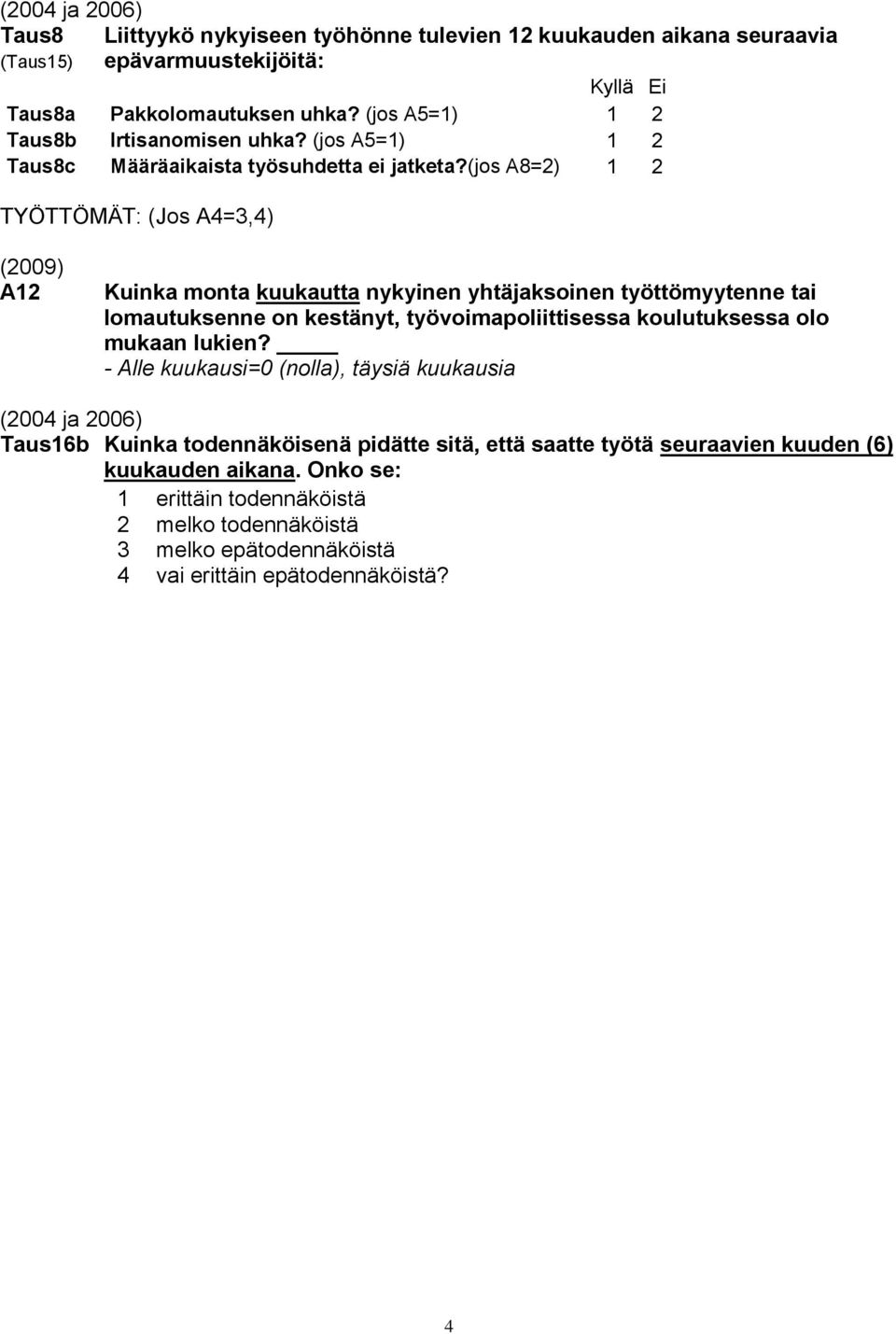 (2004 ja 2006)
Taus8 Liittyykö nykyiseen työhönne tulevien 12 kuukauden aikana seuraavia
(Taus15) epävarmuustekijöitä:

| | | Kyllä | Ei |
|---|---|---|---|
| Taus8a | Pakkolomautuksen uhka? (jos A5=1) | 1 | 2 |
| Taus8b | Irtisanomisen uhka? (jos A5=1) | 1 | 2 |
| Taus8c | Määräaikaista työsuhdetta ei jatketa?(jos A8=2) | 1 | 2 |

TYÖTTÖMÄT: (Jos A4=3,4)

(2009)
A12 Kuinka monta kuukautta nykyinen yhtäjaksoinen työttömyytenne tai lomautuksenne on kestänyt, työvoimapoliittisessa koulutuksessa olo mukaan lukien? _____
- Alle kuukausi=0 (nolla), täysiä kuukausia

(2004 ja 2006)
Taus16b Kuinka todennäköisenä pidätte sitä, että saatte työtä seuraavien kuuden (6) kuukauden aikana. Onko se:
1 erittäin todennäköistä
2 melko todennäköistä
3 melko epätodennäköistä
4 vai erittäin epätodennäköistä?

4